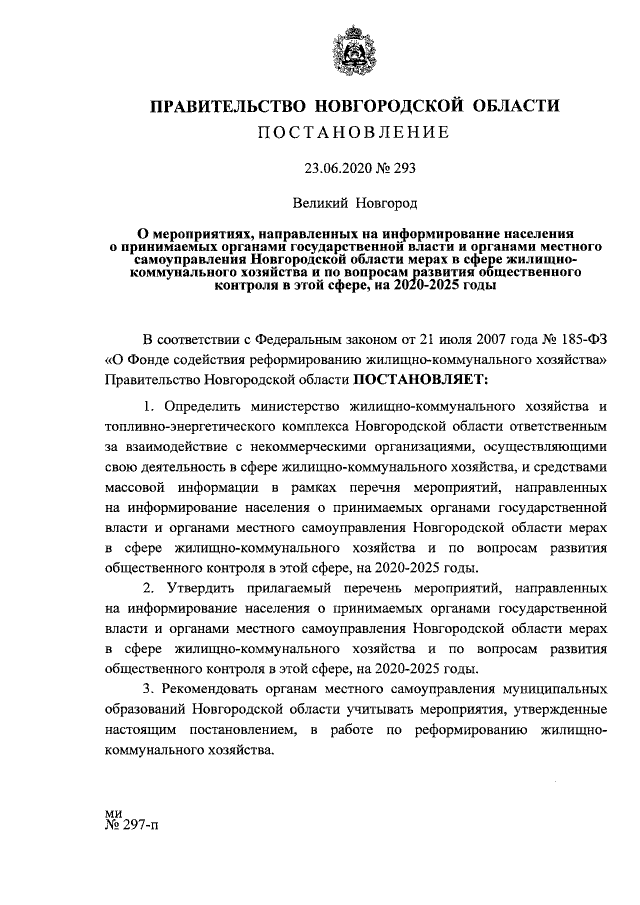 ПРАВИТЕЛЬСТВО НОВГОРОДСКОЙ ОБЛАСТИ

ПОСТАНОВЛЕНИЕ

23.06.2020 № 293

Великий Новгород

О мероприятиях, направленных на информирование населения о принимаемых органами государственной власти и органами местного самоуправления Новгородской области мерах в сфере жилищно-коммунального хозяйства и по вопросам развития общественного контроля в этой сфере, на 2020-2025 годы

В соответствии с Федеральным законом от 21 июля 2007 года № 185-ФЗ «О Фонде содействия реформированию жилищно-коммунального хозяйства» Правительство Новгородской области ПОСТАНОВЛЯЕТ:

1. Определить министерство жилищно-коммунального хозяйства и топливно-энергетического комплекса Новгородской области ответственным за взаимодействие с некоммерческими организациями, осуществляющими свою деятельность в сфере жилищно-коммунального хозяйства, и средствами массовой информации в рамках перечня мероприятий, направленных на информирование населения о принимаемых органами государственной власти и органами местного самоуправления Новгородской области мерах в сфере жилищно-коммунального хозяйства и по вопросам развития общественного контроля в этой сфере, на 2020-2025 годы.

2. Утвердить прилагаемый перечень мероприятий, направленных на информирование населения о принимаемых органами государственной власти и органами местного самоуправления Новгородской области мерах в сфере жилищно-коммунального хозяйства и по вопросам развития общественного контроля в этой сфере, на 2020-2025 годы.

3. Рекомендовать органам местного самоуправления муниципальных образований Новгородской области учитывать мероприятия, утвержденные настоящим постановлением, в работе по реформированию жилищно-коммунального хозяйства.

ми
№ 297-п